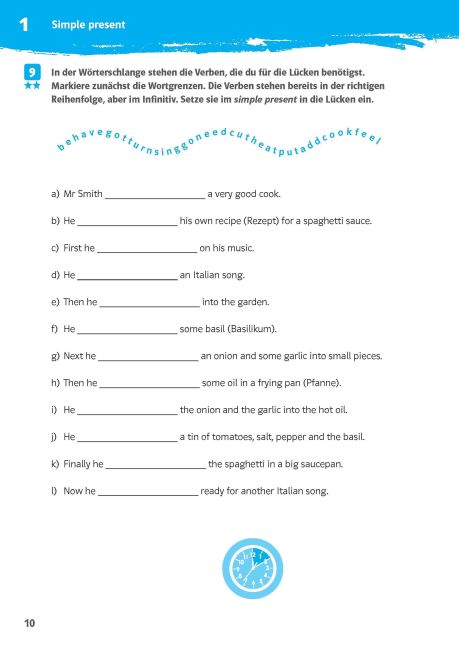 1 Simple present

9
★★
In der Wörterschlange stehen die Verben, die du für die Lücken benötigst. Markiere zunächst die Wortgrenzen. Die Verben stehen bereits in der richtigen Reihenfolge, aber im Infinitiv. Setze sie im simple present in die Lücken ein.

behavegotturnsinggoneedcutheatputaddcookfeel

a) Mr Smith ____ a very good cook.

b) He ____ his own recipe (Rezept) for a spaghetti sauce.

c) First he ____ on his music.

d) He ____ an Italian song.

e) Then he ____ into the garden.

f) He ____ some basil (Basilikum).

g) Next he ____ an onion and some garlic into small pieces.

h) Then he ____ some oil in a frying pan (Pfanne).

i) He ____ the onion and the garlic into the hot oil.

j) He ____ a tin of tomatoes, salt, pepper and the basil.

k) Finally he ____ the spaghetti in a big saucepan.

l) Now he ____ ready for another Italian song.

10